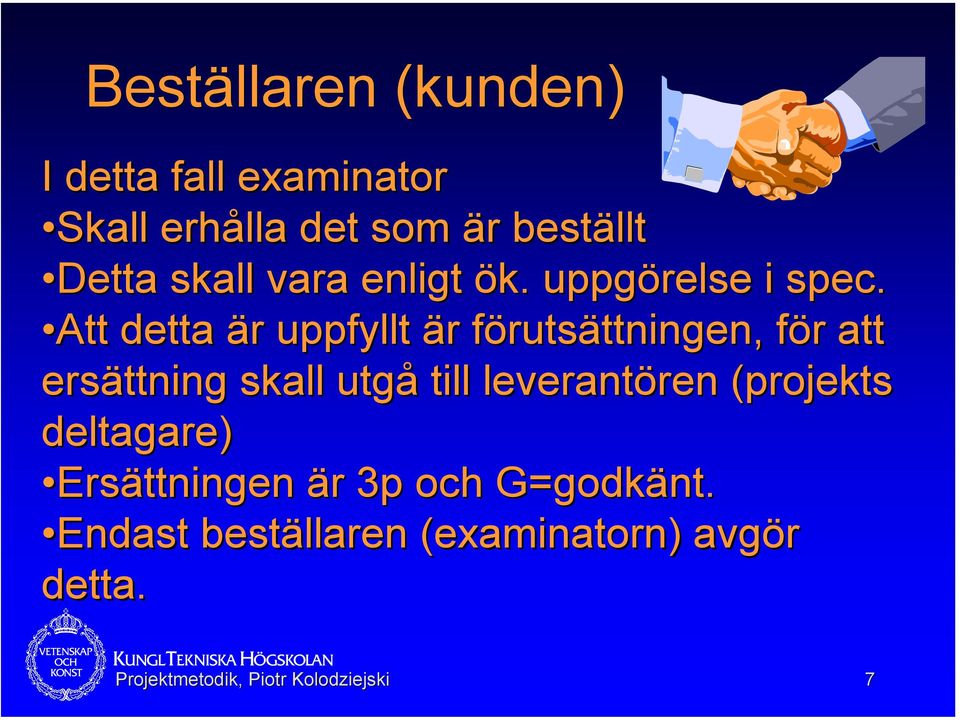 Beställaren (kunden)

I detta fall examinator

•Skall erhålla det som är beställt

•Detta skall vara enligt ök. uppgörelse i spec.

•Att detta är uppfyllt är förutsättningen, för att ersättning skall utgå till leverantören (projekts deltagare)

•Ersättningen är 3p och G=godkänt.

•Endast beställaren (examinatorn) avgör detta.

VETENSKAP OCH KONST

KUNGL TEKNISKA HÖGSKOLAN

Projektmetodik, Piotr Kolodziejski

7